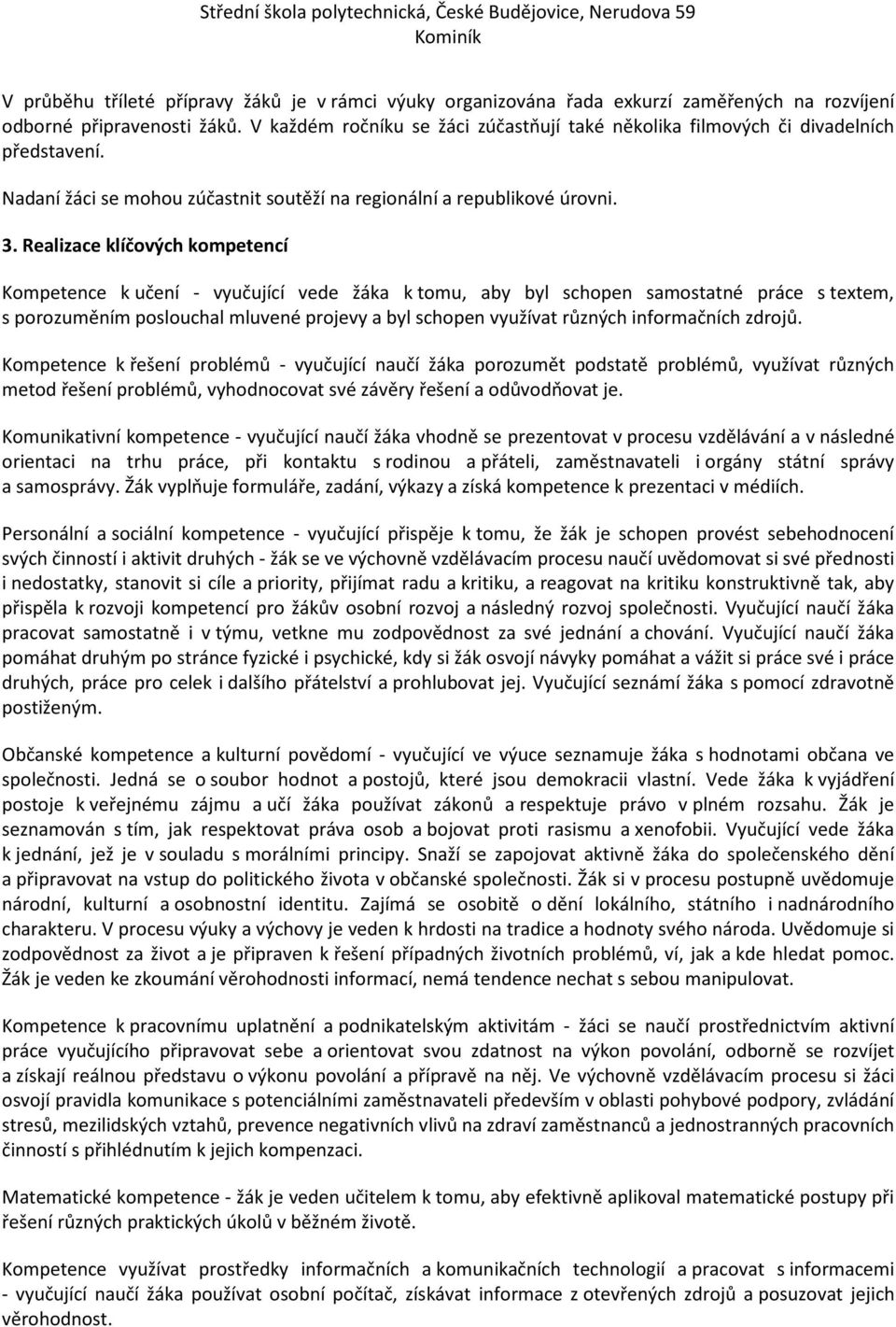 Střední škola polytechnická, České Budějovice, Nerudova 59
Kominík

V průběhu tříleté přípravy žáků je v rámci výuky organizována řada exkurzí zaměřených na rozvíjení odborné připravenosti žáků. V každém ročníku se žáci zúčastňují také několika filmových či divadelních představení.

Nadaní žáci se mohou zúčastnit soutěží na regionální a republikové úrovni.

3. Realizace klíčových kompetencí

Kompetence k učení - vyučující vede žáka k tomu, aby byl schopen samostatné práce s textem, s porozuměním poslouchal mluvené projevy a byl schopen využívat různých informačních zdrojů.

Kompetence k řešení problémů - vyučující naučí žáka porozumět podstatě problémů, využívat různých metod řešení problémů, vyhodnocovat své závěry řešení a odůvodňovat je.

Komunikativní kompetence - vyučující naučí žáka vhodně se prezentovat v procesu vzdělávání a v následné orientaci na trhu práce, při kontaktu s rodinou a přáteli, zaměstnavateli i orgány státní správy a samosprávy. Žák vyplňuje formuláře, zadání, výkazy a získá kompetence k prezentaci v médiích.

Personální a sociální kompetence - vyučující přispěje k tomu, že žák je schopen provést sebehodnocení svých činností i aktivit druhých - žák se ve výchovně vzdělávacím procesu naučí uvědomovat si své přednosti i nedostatky, stanovit si cíle a priority, přijímat radu a kritiku, a reagovat na kritiku konstruktivně tak, aby přispěla k rozvoji kompetencí pro žákův osobní rozvoj a následný rozvoj společnosti. Vyučující naučí žáka pracovat samostatně i v týmu, vetkne mu zodpovědnost za své jednání a chování. Vyučující naučí žáka pomáhat druhým po stránce fyzické i psychické, kdy si žák osvojí návyky pomáhat a vážit si práce své i práce druhých, práce pro celek i dalšího přátelství a prohlubovat jej. Vyučující seznámí žáka s pomocí zdravotně postiženým.

Občanské kompetence a kulturní povědomí - vyučující ve výuce seznamuje žáka s hodnotami občana ve společnosti. Jedná se o soubor hodnot a postojů, které jsou demokracii vlastní. Vede žáka k vyjádření postoje k veřejnému zájmu a učí žáka používat zákonů a respektuje právo v plném rozsahu. Žák je seznamován s tím, jak respektovat práva osob a bojovat proti rasismu a xenofobii. Vyučující vede žáka k jednání, jež je v souladu s morálními principy. Snaží se zapojovat aktivně žáka do společenského dění a připravovat na vstup do politického života v občanské společnosti. Žák si v procesu postupně uvědomuje národní, kulturní a osobnostní identitu. Zajímá se osobitě o dění lokálního, státního i nadnárodního charakteru. V procesu výuky a výchovy je veden k hrdosti na tradice a hodnoty svého národa. Uvědomuje si zodpovědnost za život a je připraven k řešení případných životních problémů, ví, jak a kde hledat pomoc. Žák je veden ke zkoumání věrohodnosti informací, nemá tendence nechat s sebou manipulovat.

Kompetence k pracovnímu uplatnění a podnikatelským aktivitám - žáci se naučí prostřednictvím aktivní práce vyučujícího připravovat sebe a orientovat svou zdatnost na výkon povolání, odborně se rozvíjet a získají reálnou představu o výkonu povolání a přípravě na něj. Ve výchovně vzdělávacím procesu si žáci osvojí pravidla komunikace s potenciálními zaměstnavateli především v oblasti pohybové podpory, zvládání stresů, mezilidských vztahů, prevence negativních vlivů na zdraví zaměstnanců a jednostranných pracovních činností s přihlédnutím k jejich kompenzaci.

Matematické kompetence - žák je veden učitelem k tomu, aby efektivně aplikoval matematické postupy při řešení různých praktických úkolů v běžném životě.

Kompetence využívat prostředky informačních a komunikačních technologií a pracovat s informacemi - vyučující naučí žáka používat osobní počítač, získávat informace z otevřených zdrojů a posuzovat jejich věrohodnost.